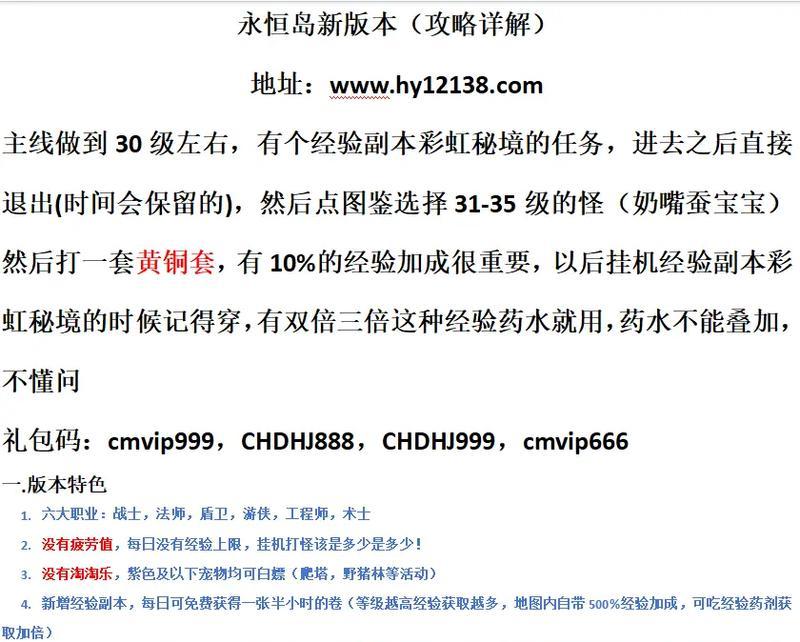 永恒岛新版本（攻略详解）

地址：www.hy12138.com

主线做到 30 级左右，有个经验副本彩虹秘境的任务，进去之后直接退出(时间会保留的)，然后点图鉴选择 31-35 级的怪（奶嘴蚕宝宝）然后打一套黄铜套，有 10%的经验加成很重要，以后挂机经验副本彩虹秘境的时候记得穿，有双倍三倍这种经验药水就用，药水不能叠加，不懂问

礼包码：cmvip999，CHDHJ888，CHDHJ999，cmvip666

一.版本特色

1. 六大职业：战士，法师，盾卫，游侠，工程师，术士
2. 没有疲劳值，每日没有经验上限，挂机打怪该是多少是多少！
3. 没有淘淘乐，紫色及以下宠物均可白嫖（爬塔，野猪林等活动）
4. 新增经验副本，每日可免费获得一张半小时的卷（等级越高经验获取越多，地图内自带 500%经验加成，可吃经验药剂获取加倍）